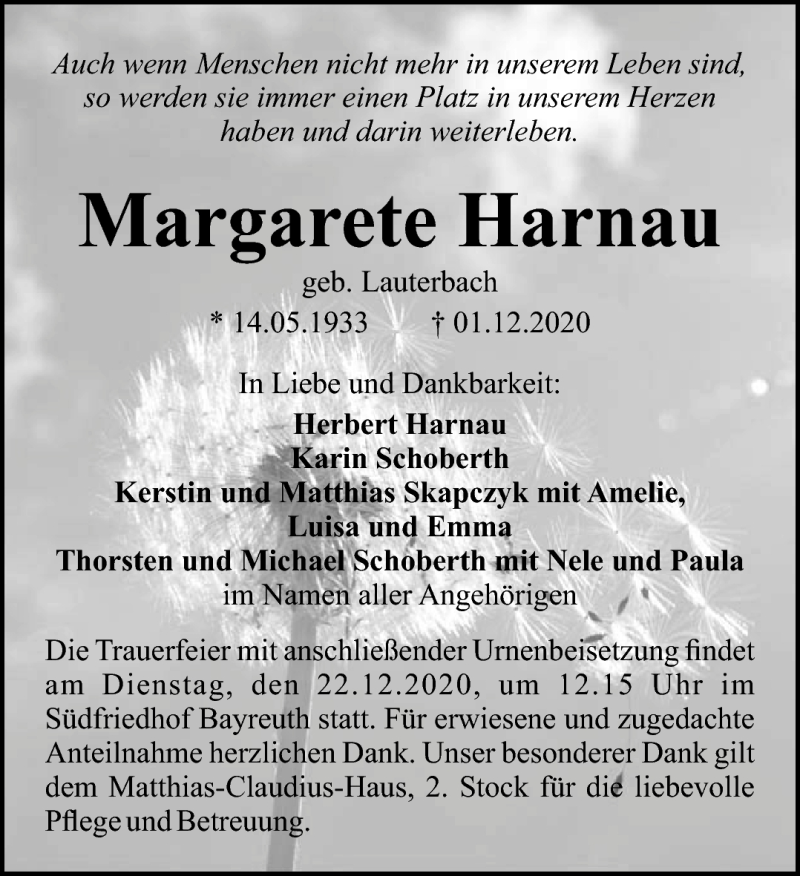 Auch wenn Menschen nicht mehr in unserem Leben sind, so werden sie immer einen Platz in unserem Herzen haben und darin weiterleben.

Margarete Harnau

geb. Lauterbach

* 14.05.1933 † 01.12.2020

In Liebe und Dankbarkeit:

Herbert Harnau
Karin Schoberth
Kerstin und Matthias Skapczyk mit Amelie, Luisa und Emma
Thorsten und Michael Schoberth mit Nele und Paula
im Namen aller Angehörigen

Die Trauerfeier mit anschließender Urnenbeisetzung findet am Dienstag, den 22.12.2020, um 12.15 Uhr im Südfriedhof Bayreuth statt. Für erwiesene und zugedachte Anteilnahme herzlichen Dank. Unser besonderer Dank gilt dem Matthias-Claudius-Haus, 2. Stock für die liebevolle Pflege und Betreuung.